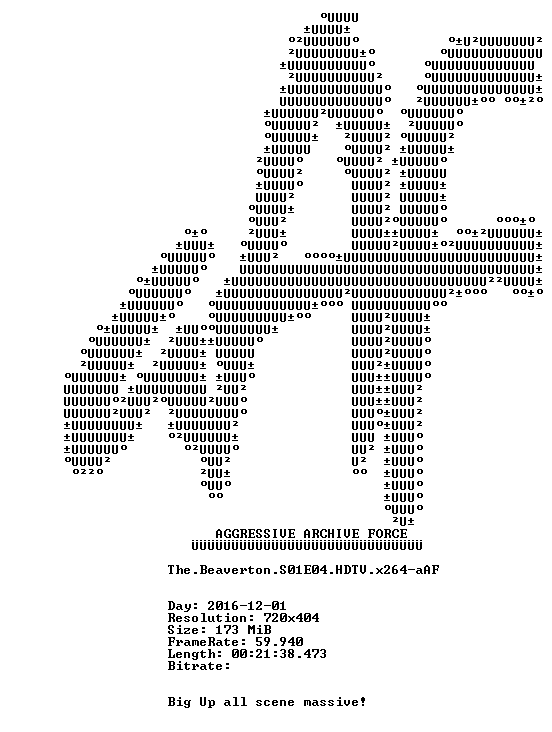 AGGRESSIVE ARCHIVE FORCE

The.Beaverton.S01E04.HDTV.x264-aAF

Day: 2016-12-01
Resolution: 720x404
Size: 173 MiB
FrameRate: 59.940
Length: 00:21:38.473
Bitrate:

Big Up all scene massive!